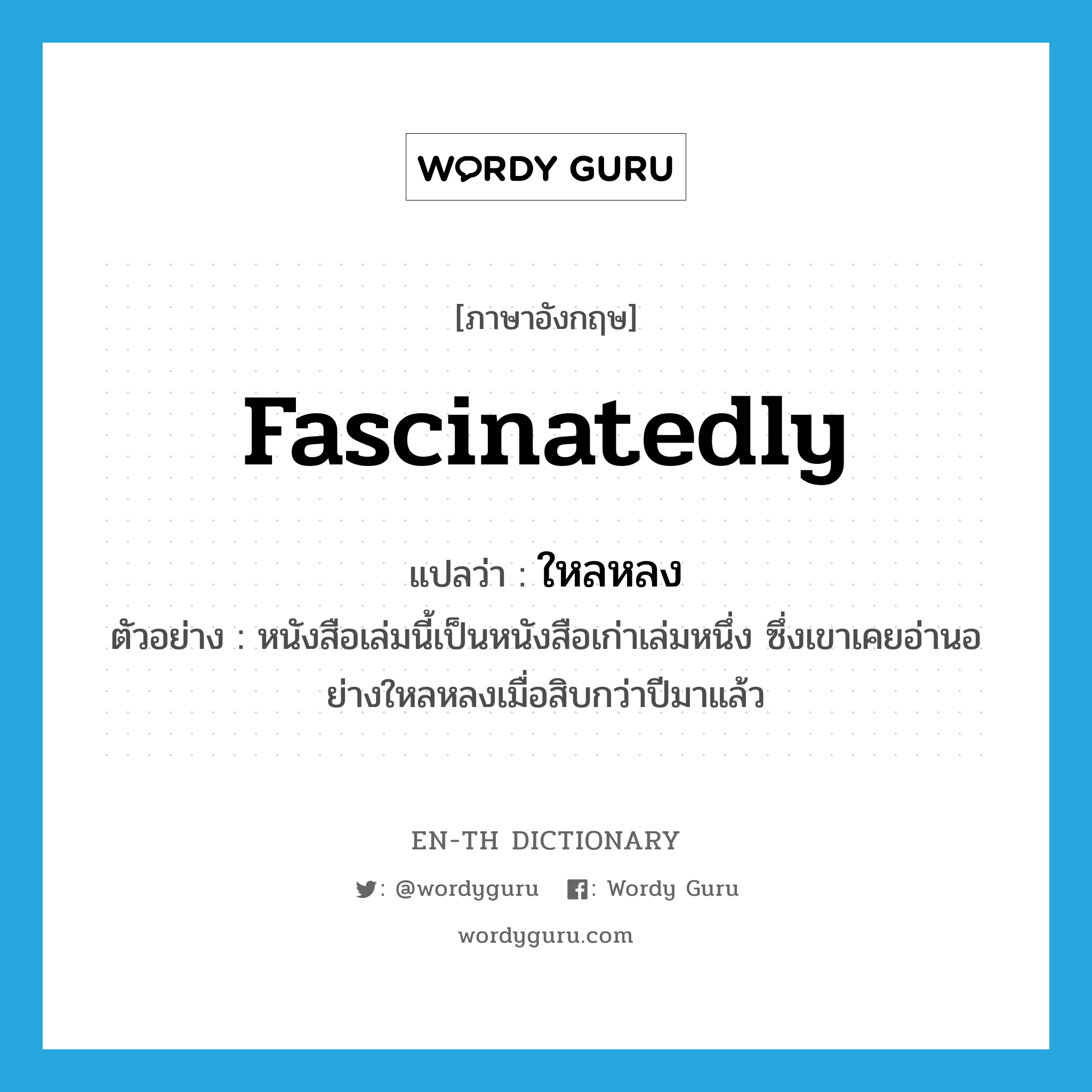 WORDY GURU

[ภาษาอังกฤษ]

fascinatedly

แปลว่า : ใหลหลง

ตัวอย่าง : หนังสือเล่มนี้เป็นหนังสือเก่าเล่มหนึ่ง ซึ่งเขาเคยอ่านอย่างใหลหลงเมื่อสิบกว่าปีมาแล้ว

EN-TH DICTIONARY

: @wordyguru : Wordy Guru

wordyguru.com